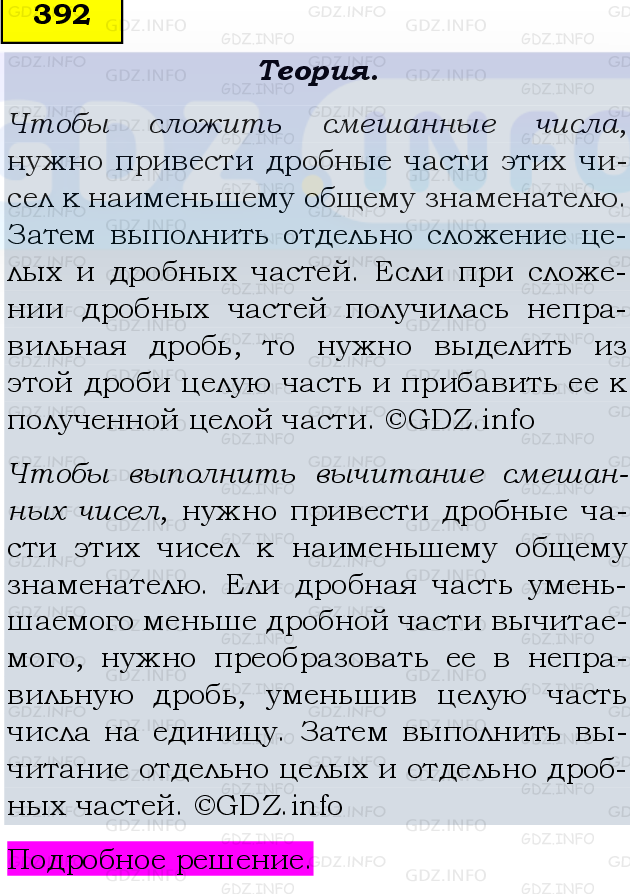 392

Теория.

Чтобы сложить смешанные числа, нужно привести дробные части этих чисел к наименьшему общему знаменателю. Затем выполнить отдельно сложение целых и дробных частей. Если при сложении дробных частей получилась неправильная дробь, то нужно выделить из этой дроби целую часть и прибавить ее к полученной целой части. ©GDZ.info

Чтобы выполнить вычитание смешанных чисел, нужно привести дробные части этих чисел к наименьшему общему знаменателю. Ели дробная часть уменьшаемого меньше дробной части вычитаемого, нужно преобразовать ее в неправильную дробь, уменьшив целую часть числа на единицу. Затем выполнить вычитание отдельно целых и отдельно дробных частей. ©GDZ.info

Подробное решение.